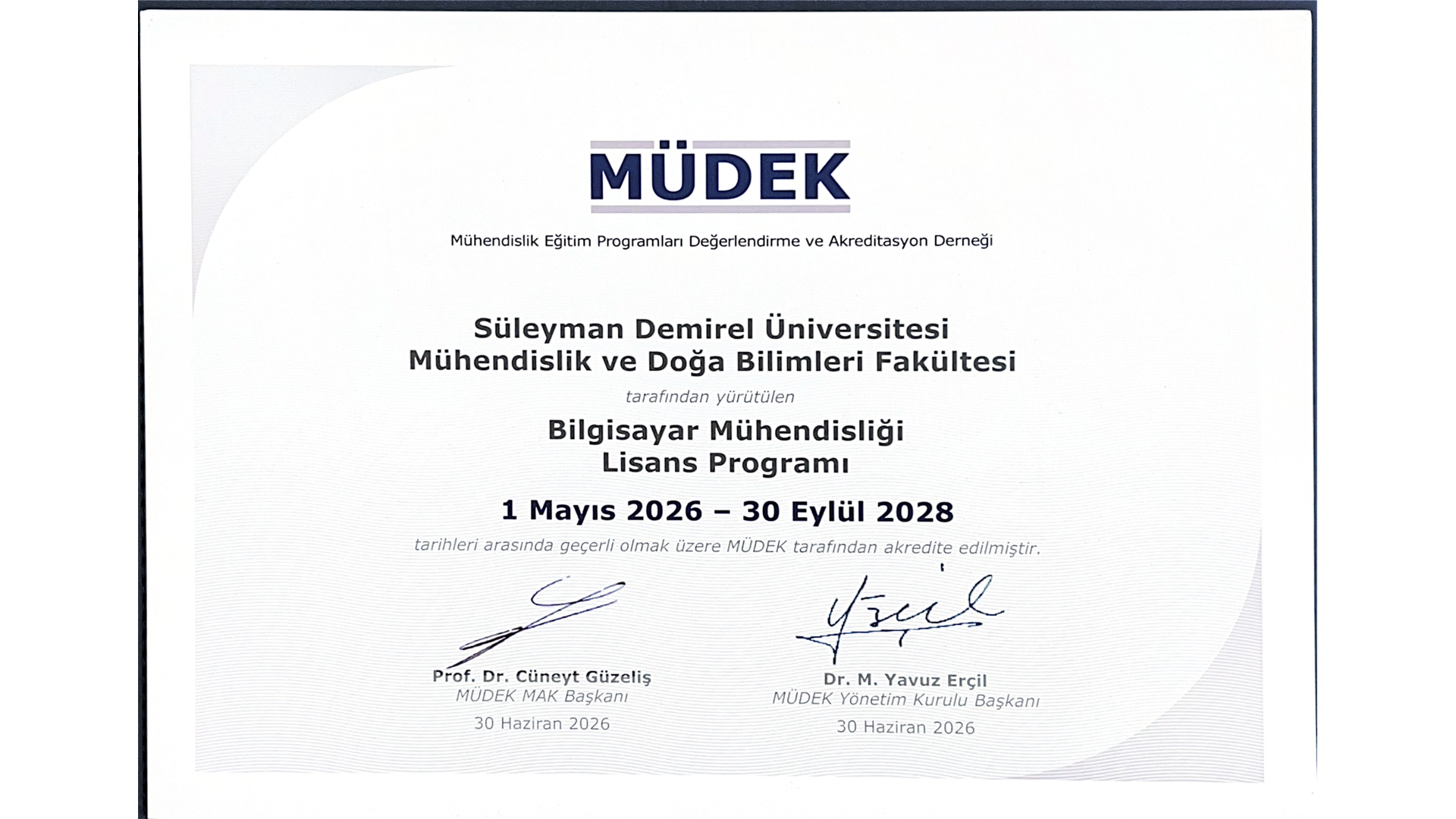 MÜDEK

Mühendislik Eğitim Programları Değerlendirme ve Akreditasyon Derneği

Süleyman Demirel Üniversitesi
Mühendislik ve Doğa Bilimleri Fakültesi

tarafından yürütülen

Bilgisayar Mühendisliği
Lisans Programı

1 Mayıs 2026 – 30 Eylül 2028

tarihleri arasında geçerli olmak üzere MÜDEK tarafından akredite edilmiştir.

Prof. Dr. Cüneyt Güzeliş
MÜDEK MAK Başkanı
30 Haziran 2026

Dr. M. Yavuz Erçil
MÜDEK Yönetim Kurulu Başkanı
30 Haziran 2026